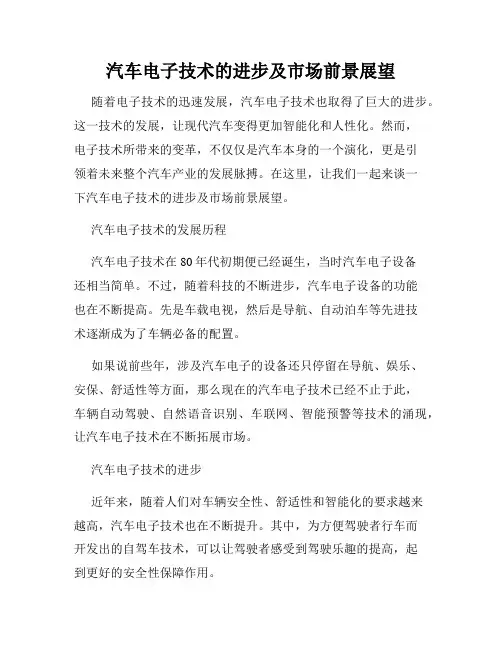 汽车电子技术的进步及市场前景展望

随着电子技术的迅速发展，汽车电子技术也取得了巨大的进步。这一技术的发展，让现代汽车变得更加智能化和人性化。然而，电子技术所带来的变革，不仅仅是汽车本身的一个演化，更是引领着未来整个汽车产业的发展脉搏。在这里，让我们一起来谈一下汽车电子技术的进步及市场前景展望。

汽车电子技术的发展历程

汽车电子技术在80年代初期便已经诞生，当时汽车电子设备还相当简单。不过，随着科技的不断进步，汽车电子设备的功能也在不断提高。先是车载电视，然后是导航、自动泊车等先进技术逐渐成为了车辆必备的配置。

如果说前些年，涉及汽车电子的设备还只停留在导航、娱乐、安保、舒适性等方面，那么现在的汽车电子技术已经不止于此，车辆自动驾驶、自然语音识别、车联网、智能预警等技术的涌现，让汽车电子技术在不断拓展市场。

汽车电子技术的进步

近年来，随着人们对车辆安全性、舒适性和智能化的要求越来越高，汽车电子技术也在不断提升。其中，为方便驾驶者行车而开发出的自驾车技术，可以让驾驶者感受到驾驶乐趣的提高，起到更好的安全性保障作用。